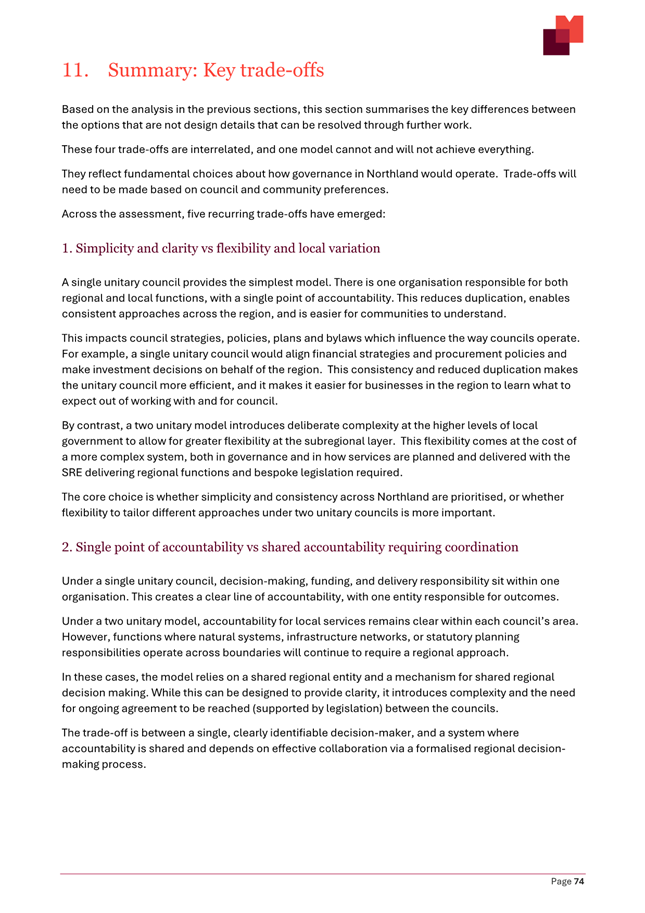 11. Summary: Key trade-offs

Based on the analysis in the previous sections, this section summarises the key differences between the options that are not design details that can be resolved through further work.

These four trade-offs are interrelated, and one model cannot and will not achieve everything.

They reflect fundamental choices about how governance in Northland would operate. Trade-offs will need to be made based on council and community preferences.

Across the assessment, five recurring trade-offs have emerged:

1. Simplicity and clarity vs flexibility and local variation

A single unitary council provides the simplest model. There is one organisation responsible for both regional and local functions, with a single point of accountability. This reduces duplication, enables consistent approaches across the region, and is easier for communities to understand.

This impacts council strategies, policies, plans and bylaws which influence the way councils operate. For example, a single unitary council would align financial strategies and procurement policies and make investment decisions on behalf of the region. This consistency and reduced duplication makes the unitary council more efficient, and it makes it easier for businesses in the region to learn what to expect out of working with and for council.

By contrast, a two unitary model introduces deliberate complexity at the higher levels of local government to allow for greater flexibility at the subregional layer. This flexibility comes at the cost of a more complex system, both in governance and in how services are planned and delivered with the SRE delivering regional functions and bespoke legislation required.

The core choice is whether simplicity and consistency across Northland are prioritised, or whether flexibility to tailor different approaches under two unitary councils is more important.

2. Single point of accountability vs shared accountability requiring coordination

Under a single unitary council, decision-making, funding, and delivery responsibility sit within one organisation. This creates a clear line of accountability, with one entity responsible for outcomes.

Under a two unitary model, accountability for local services remains clear within each council's area. However, functions where natural systems, infrastructure networks, or statutory planning responsibilities operate across boundaries will continue to require a regional approach.

In these cases, the model relies on a shared regional entity and a mechanism for shared regional decision making. While this can be designed to provide clarity, it introduces complexity and the need for ongoing agreement to be reached (supported by legislation) between the councils.

The trade-off is between a single, clearly identifiable decision-maker, and a system where accountability is shared and depends on effective collaboration via a formalised regional decision-making process.

Page 74